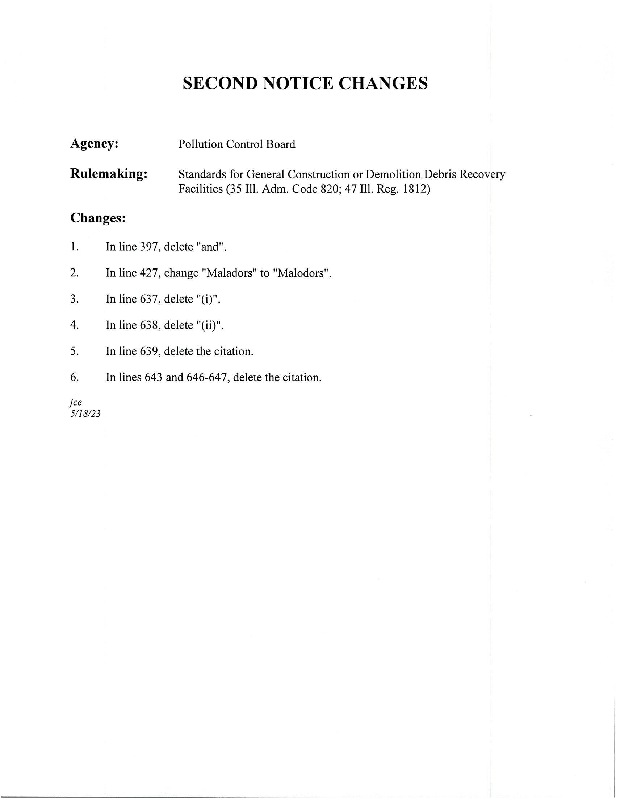 SECOND NOTICE CHANGES

Agency: Pollution Control Board

Rulemaking: Standards for General Construction or Demolition Debris Recovery Facilities (35 Ill. Adm. Code 820; 47 Ill. Reg. 1812)

Changes:

1. In line 397, delete "and".

2. In line 427, change "Maladors" to "Malodors".

3. In line 637, delete "(i)".

4. In line 638, delete "(ii)".

5. In line 639, delete the citation.

6. In lines 643 and 646-647, delete the citation.

jce
5/18/23